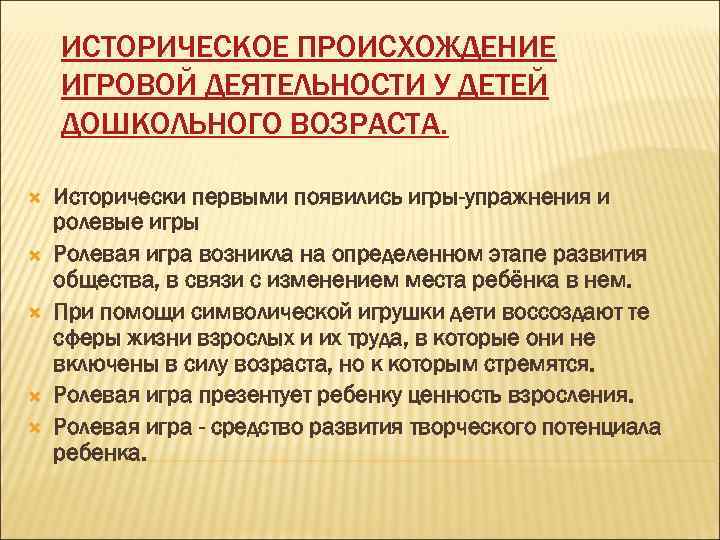 ИСТОРИЧЕСКОЕ ПРОИСХОЖДЕНИЕ ИГРОВОЙ ДЕЯТЕЛЬНОСТИ У ДЕТЕЙ ДОШКОЛЬНОГО ВОЗРАСТА.

Исторически первыми появились игры-упражнения и ролевые игры

Ролевая игра возникла на определенном этапе развития общества, в связи с изменением места ребёнка в нем.

При помощи символической игрушки дети воссоздают те сферы жизни взрослых и их труда, в которые они не включены в силу возраста, но к которым стремятся.

Ролевая игра презентует ребенку ценность взросления.

Ролевая игра - средство развития творческого потенциала ребенка.